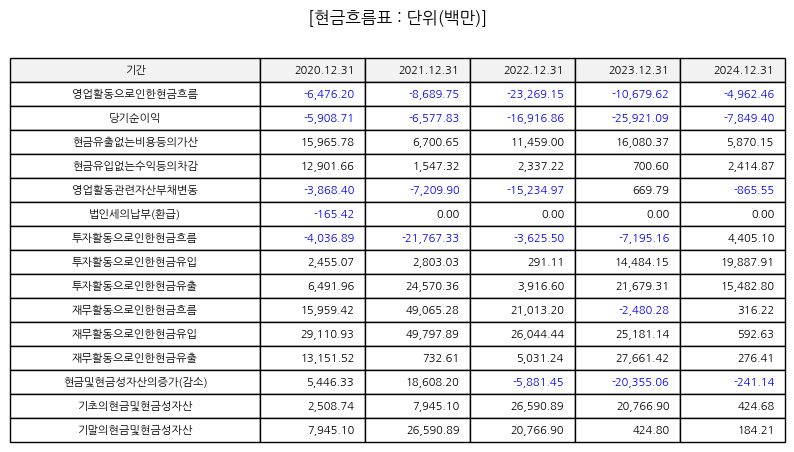 [현금흐름표 : 단위(백만)]

| 기간 | 2020.12.31 | 2021.12.31 | 2022.12.31 | 2023.12.31 | 2024.12.31 |
|---|---|---|---|---|---|
| 영업활동으로인한현금흐름 | -6,476.20 | -8,689.75 | -23,269.15 | -10,679.62 | -4,962.46 |
| 당기순이익 | -5,908.71 | -6,577.83 | -16,916.86 | -25,921.09 | -7,849.40 |
| 현금유출없는비용등의가산 | 15,965.78 | 6,700.65 | 11,459.00 | 16,080.37 | 5,870.15 |
| 현금유입없는수익등의차감 | 12,901.66 | 1,547.32 | 2,337.22 | 700.60 | 2,414.87 |
| 영업활동관련자산부채변동 | -3,868.40 | -7,209.90 | -15,234.97 | 669.79 | -865.55 |
| 법인세의납부(환급) | -165.42 | 0.00 | 0.00 | 0.00 | 0.00 |
| 투자활동으로인한현금흐름 | -4,036.89 | -21,767.33 | -3,625.50 | -7,195.16 | 4,405.10 |
| 투자활동으로인한현금유입 | 2,455.07 | 2,803.03 | 291.11 | 14,484.15 | 19,887.91 |
| 투자활동으로인한현금유출 | 6,491.96 | 24,570.36 | 3,916.60 | 21,679.31 | 15,482.80 |
| 재무활동으로인한현금흐름 | 15,959.42 | 49,065.28 | 21,013.20 | -2,480.28 | 316.22 |
| 재무활동으로인한현금유입 | 29,110.93 | 49,797.89 | 26,044.44 | 25,181.14 | 592.63 |
| 재무활동으로인한현금유출 | 13,151.52 | 732.61 | 5,031.24 | 27,661.42 | 276.41 |
| 현금및현금성자산의증가(감소) | 5,446.33 | 18,608.20 | -5,881.45 | -20,355.06 | -241.14 |
| 기초의현금및현금성자산 | 2,508.74 | 7,945.10 | 26,590.89 | 20,766.90 | 424.68 |
| 기말의현금및현금성자산 | 7,945.10 | 26,590.89 | 20,766.90 | 424.80 | 184.21 |